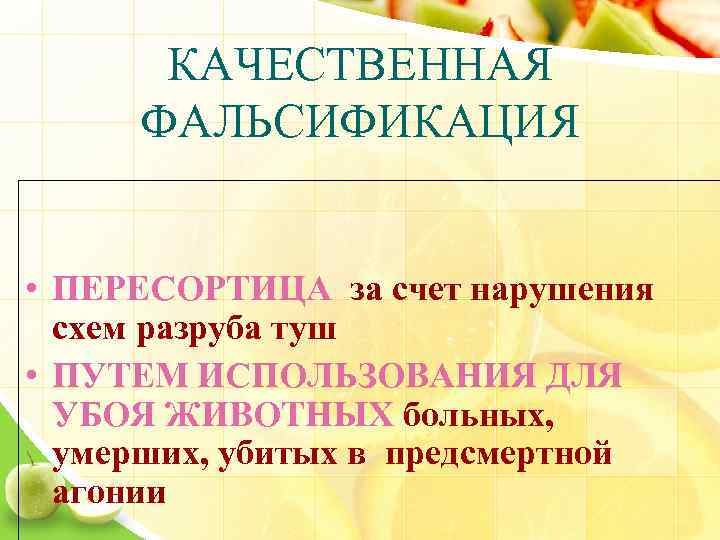 КАЧЕСТВЕННАЯ ФАЛЬСИФИКАЦИЯ

• ПЕРЕСОРТИЦА за счет нарушения схем разруба туш
• ПУТЕМ ИСПОЛЬЗОВАНИЯ ДЛЯ УБОЯ ЖИВОТНЫХ больных, умерших, убитых в предсмертной агонии